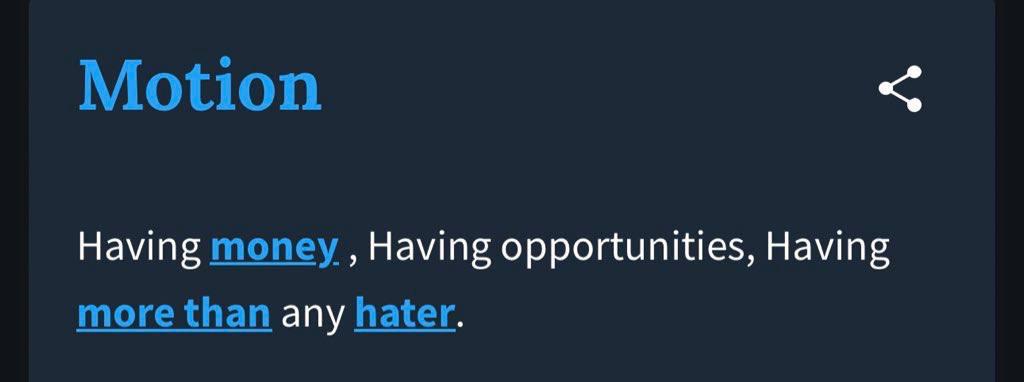 Motion

Having money , Having opportunities, Having more than any hater.